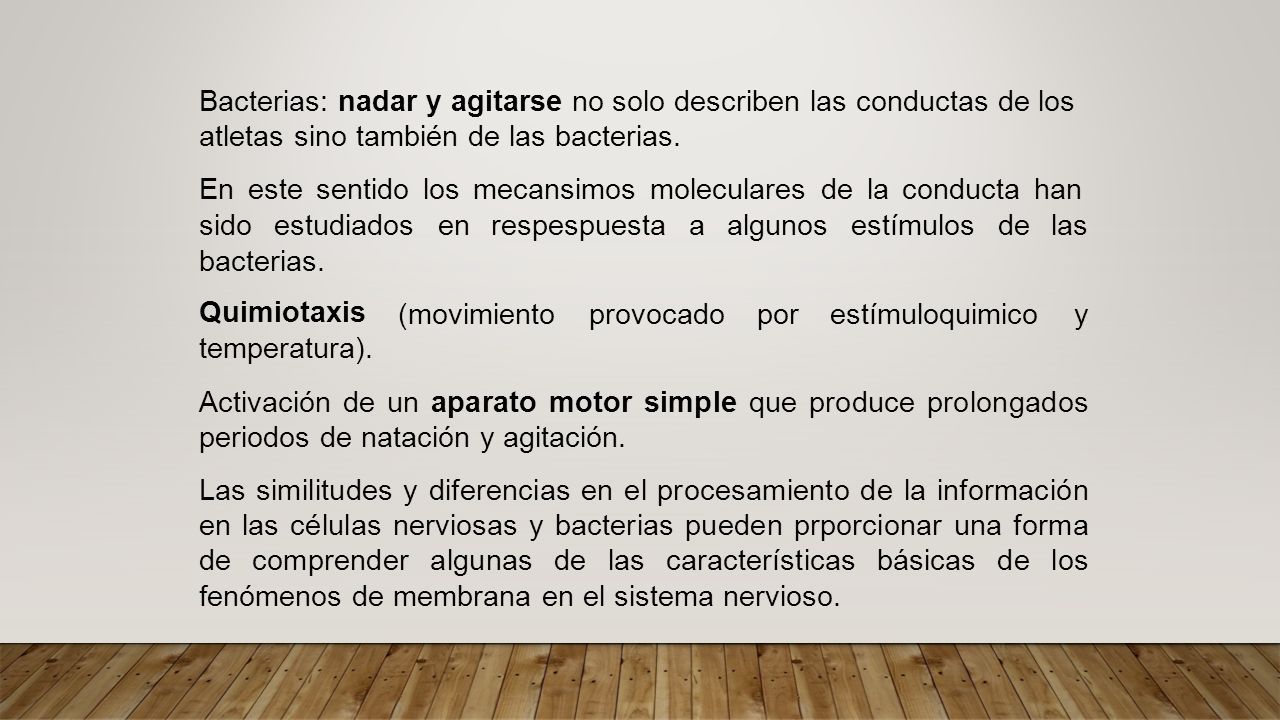 Bacterias: nadar y agitarse no solo describen las conductas de los atletas sino también de las bacterias.

En este sentido los mecansimos moleculares de la conducta han sido estudiados en respespuesta a algunos estímulos de las bacterias.

Quimiotaxis (movimiento provocado por estímuloquimico y temperatura).

Activación de un aparato motor simple que produce prolongados periodos de natación y agitación.

Las similitudes y diferencias en el procesamiento de la información en las células nerviosas y bacterias pueden prporcionar una forma de comprender algunas de las características básicas de los fenómenos de membrana en el sistema nervioso.